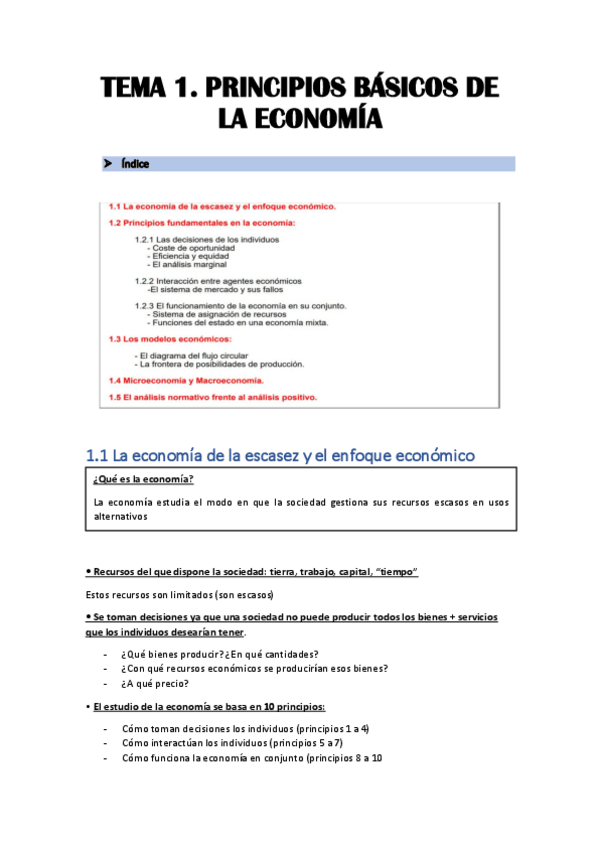 TEMA 1. PRINCIPIOS BÁSICOS DE LA ECONOMÍA

➤ Índice

1.1 La economía de la escasez y el enfoque económico.

1.2 Principios fundamentales en la economía:

1.2.1 Las decisiones de los individuos
- Coste de oportunidad
- Eficiencia y equidad
- El análisis marginal

1.2.2 Interacción entre agentes económicos
-El sistema de mercado y sus fallos

1.2.3 El funcionamiento de la economía en su conjunto.
- Sistema de asignación de recursos
- Funciones del estado en una economía mixta.

1.3 Los modelos económicos:

- El diagrama del flujo circular
- La frontera de posibilidades de producción.

1.4 Microeconomía y Macroeconomía.

1.5 El análisis normativo frente al análisis positivo.

1.1 La economía de la escasez y el enfoque económico

¿Qué es la economía?

La economía estudia el modo en que la sociedad gestiona sus recursos escasos en usos alternativos

• Recursos del que dispone la sociedad: tierra, trabajo, capital, "tiempo"

Estos recursos son limitados (son escasos)

• Se toman decisiones ya que una sociedad no puede producir todos los bienes + servicios que los individuos desearían tener.

- ¿Qué bienes producir?¿En qué cantidades?
- ¿Con qué recursos económicos se producirían esos bienes?
- ¿A qué precio?

• El estudio de la economía se basa en 10 principios:

- Cómo toman decisiones los individuos (principios 1 a 4)
- Cómo interactúan los individuos (principios 5 a 7)
- Cómo funciona la economía en conjunto (principios 8 a 10